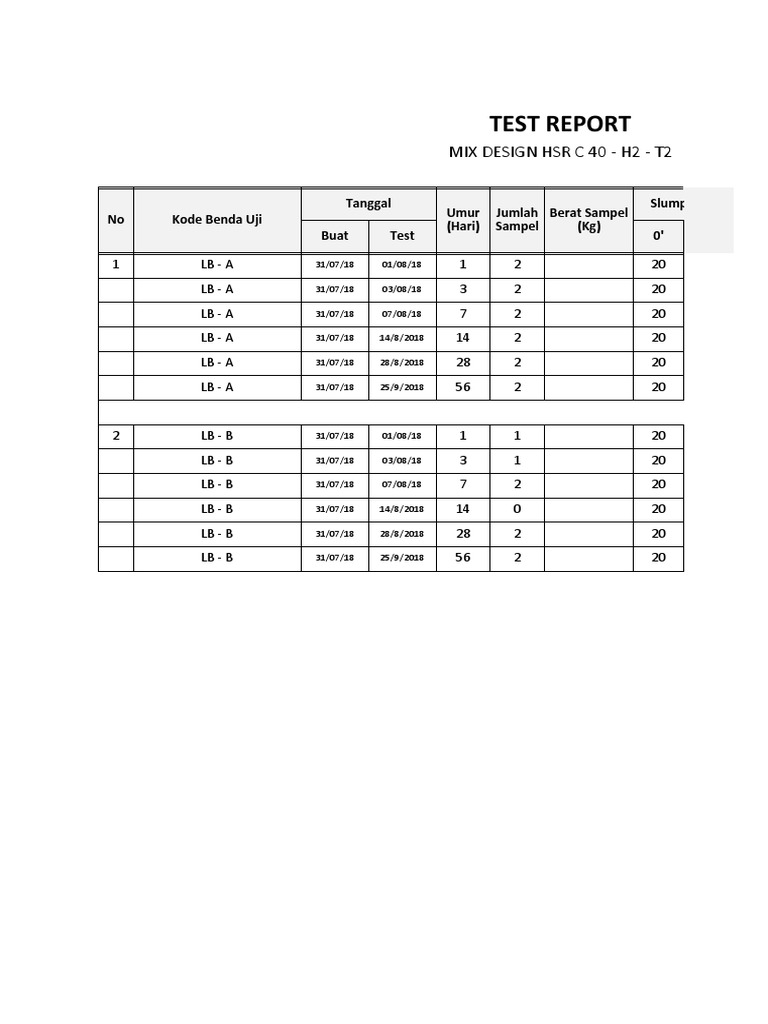 TEST REPORT

MIX DESIGN HSR C 40 - H2 - T2

| No | Kode Benda Uji | Tanggal Buat | Tanggal Test | Umur (Hari) | Jumlah Sampel | Berat Sampel (Kg) | Slump 0' |
|---|---|---|---|---|---|---|---|
| 1 | LB - A | 31/07/18 | 01/08/18 | 1 | 2 | | 20 |
| | LB - A | 31/07/18 | 03/08/18 | 3 | 2 | | 20 |
| | LB - A | 31/07/18 | 07/08/18 | 7 | 2 | | 20 |
| | LB - A | 31/07/18 | 14/8/2018 | 14 | 2 | | 20 |
| | LB - A | 31/07/18 | 28/8/2018 | 28 | 2 | | 20 |
| | LB - A | 31/07/18 | 25/9/2018 | 56 | 2 | | 20 |
| | | | | | | | |
| 2 | LB - B | 31/07/18 | 01/08/18 | 1 | 1 | | 20 |
| | LB - B | 31/07/18 | 03/08/18 | 3 | 1 | | 20 |
| | LB - B | 31/07/18 | 07/08/18 | 7 | 2 | | 20 |
| | LB - B | 31/07/18 | 14/8/2018 | 14 | 0 | | 20 |
| | LB - B | 31/07/18 | 28/8/2018 | 28 | 2 | | 20 |
| | LB - B | 31/07/18 | 25/9/2018 | 56 | 2 | | 20 |